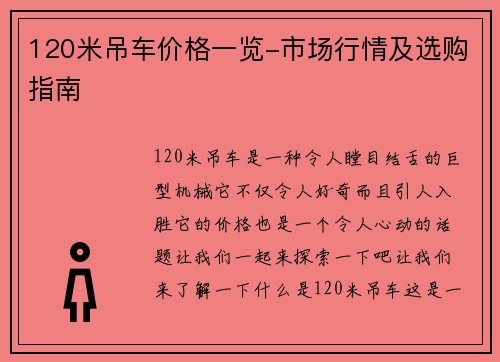 120米吊车价格一览-市场行情及选购指南

120米吊车是一种令人瞠目结舌的巨型机械它不仅令人好奇而且引人入胜它的价格也是一个令人心动的话题让我们一起来探索一下吧让我们来了解一下什么是120米吊车这是一